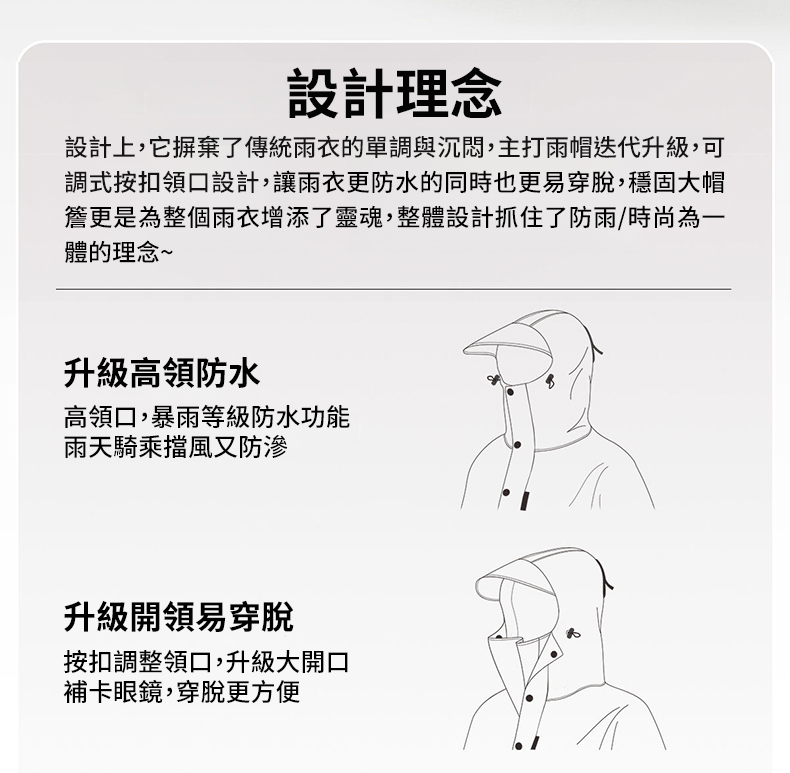 設計理念

設計上,它摒棄了傳統雨衣的單調與沉悶,主打雨帽迭代升級,可調式按扣領口設計,讓雨衣更防水的同時也更易穿脫,穩固大帽簷更是為整個雨衣增添了靈魂,整體設計抓住了防雨/時尚為一體的理念~

升級高領防水

高領口,暴雨等級防水功能
雨天騎乘擋風又防滲

升級開領易穿脫

按扣調整領口,升級大開口
補卡眼鏡,穿脫更方便